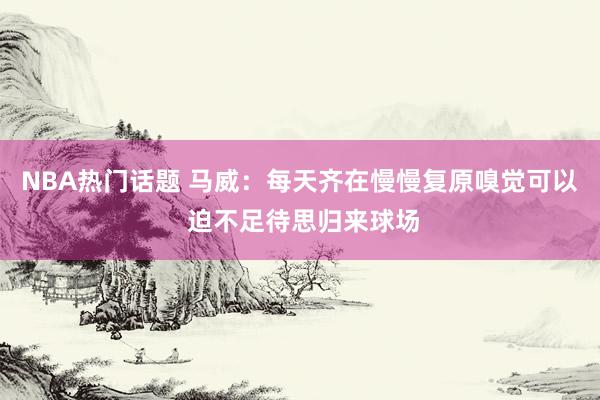 NBA热门话题 马威：每天齐在慢慢复原嗅觉可以迫不足待思归来球场